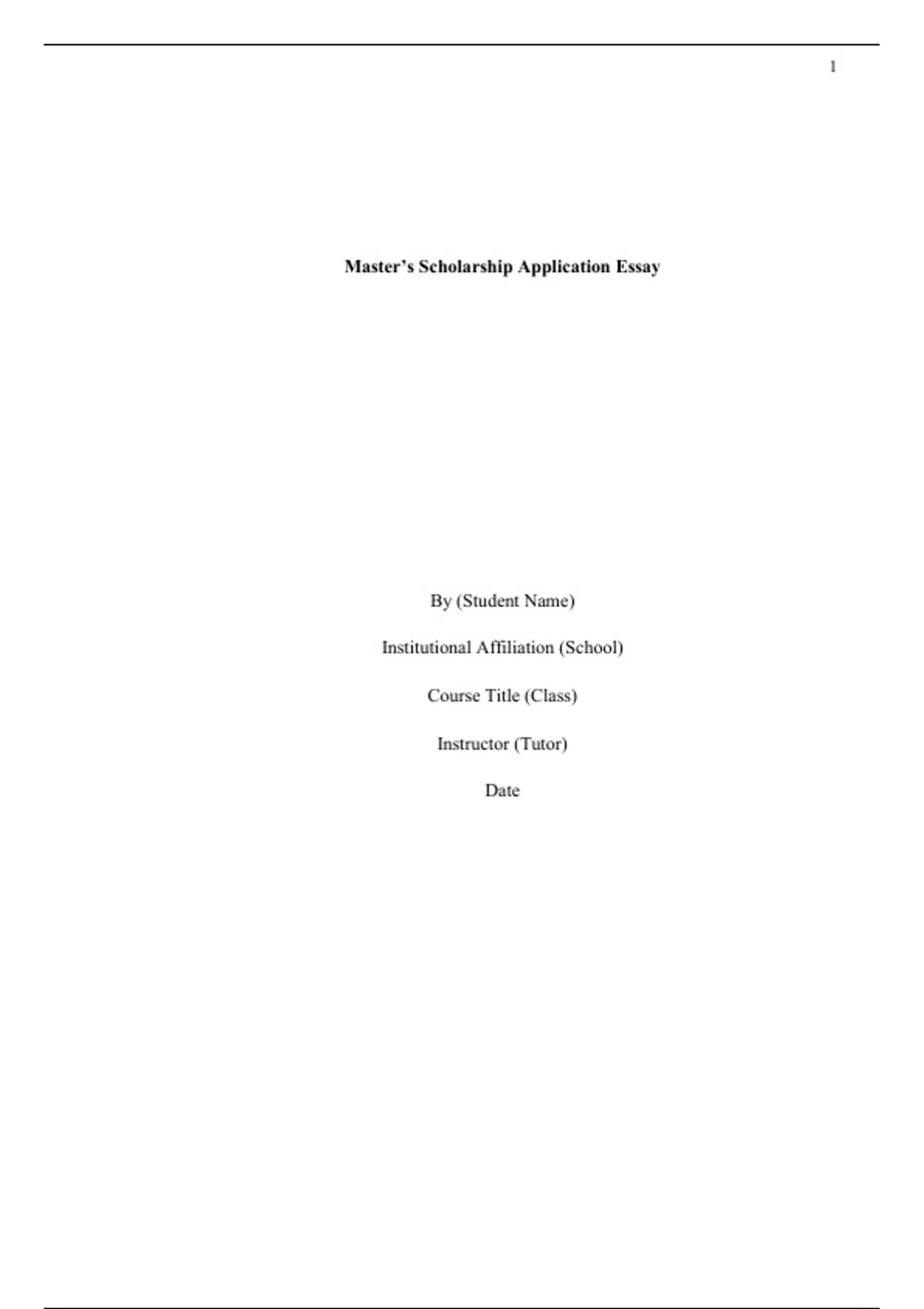 1

Master's Scholarship Application Essay

By (Student Name)

Institutional Affiliation (School)

Course Title (Class)

Instructor (Tutor)

Date